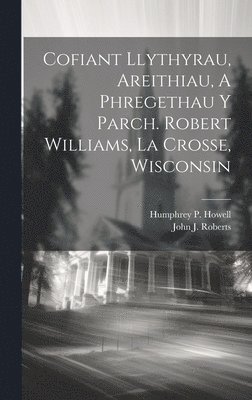 Cofiant Llythyrau, Areithiau, A Phregethau Y Parch. Robert Williams, La Crosse, Wisconsin

Humphrey P. Howell
John J. Roberts